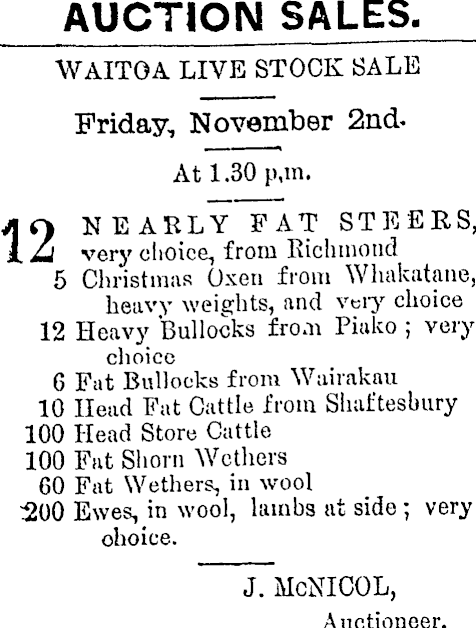 AUCTION SALES.

WAITOA LIVE STOCK SALE

Friday, November 2nd.

At 1.30 p.m.

12 NEARLY FAT STEERS, very choice, from Richmond
5 Christmas Oxen from Whakatane, heavy weights, and very choice
12 Heavy Bullocks from Piako; very choice
6 Fat Bullocks from Wairakau
10 Head Fat Cattle from Shaftesbury
100 Head Store Cattle
100 Fat Shorn Wethers
60 Fat Wethers, in wool
200 Ewes, in wool, lambs at side; very choice.

J. McNICOL,
Auctioneer.